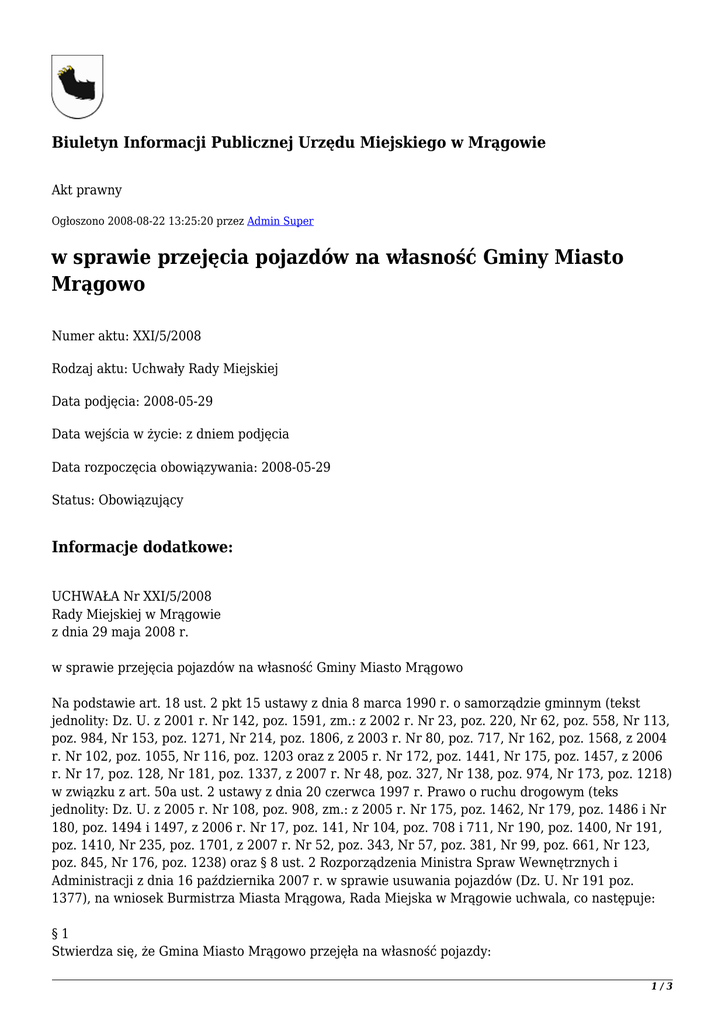 Biuletyn Informacji Publicznej Urzędu Miejskiego w Mrągowie

Akt prawny

Ogłoszono 2008-08-22 13:25:20 przez Admin Super

w sprawie przejęcia pojazdów na własność Gminy Miasto Mrągowo

Numer aktu: XXI/5/2008

Rodzaj aktu: Uchwały Rady Miejskiej

Data podjęcia: 2008-05-29

Data wejścia w życie: z dniem podjęcia

Data rozpoczęcia obowiązywania: 2008-05-29

Status: Obowiązujący

Informacje dodatkowe:

UCHWAŁA Nr XXI/5/2008
Rady Miejskiej w Mrągowie
z dnia 29 maja 2008 r.

w sprawie przejęcia pojazdów na własność Gminy Miasto Mrągowo

Na podstawie art. 18 ust. 2 pkt 15 ustawy z dnia 8 marca 1990 r. o samorządzie gminnym (tekst jednolity: Dz. U. z 2001 r. Nr 142, poz. 1591, zm.: z 2002 r. Nr 23, poz. 220, Nr 62, poz. 558, Nr 113, poz. 984, Nr 153, poz. 1271, Nr 214, poz. 1806, z 2003 r. Nr 80, poz. 717, Nr 162, poz. 1568, z 2004 r. Nr 102, poz. 1055, Nr 116, poz. 1203 oraz z 2005 r. Nr 172, poz. 1441, Nr 175, poz. 1457, z 2006 r. Nr 17, poz. 128, Nr 181, poz. 1337, z 2007 r. Nr 48, poz. 327, Nr 138, poz. 974, Nr 173, poz. 1218) w związku z art. 50a ust. 2 ustawy z dnia 20 czerwca 1997 r. Prawo o ruchu drogowym (teks jednolity: Dz. U. z 2005 r. Nr 108, poz. 908, zm.: z 2005 r. Nr 175, poz. 1462, Nr 179, poz. 1486 i Nr 180, poz. 1494 i 1497, z 2006 r. Nr 17, poz. 141, Nr 104, poz. 708 i 711, Nr 190, poz. 1400, Nr 191, poz. 1410, Nr 235, poz. 1701, z 2007 r. Nr 52, poz. 343, Nr 57, poz. 381, Nr 99, poz. 661, Nr 123, poz. 845, Nr 176, poz. 1238) oraz § 8 ust. 2 Rozporządzenia Ministra Spraw Wewnętrznych i Administracji z dnia 16 października 2007 r. w sprawie usuwania pojazdów (Dz. U. Nr 191 poz. 1377), na wniosek Burmistrza Miasta Mrągowa, Rada Miejska w Mrągowie uchwala, co następuje:

§ 1
Stwierdza się, że Gmina Miasto Mrągowo przejęła na własność pojazdy:

1 / 3